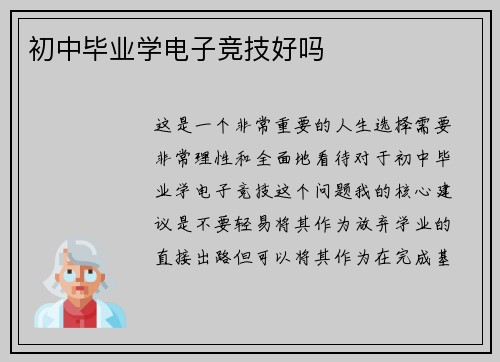 初中毕业学电子竞技好吗

这是一个非常重要的人生选择需要非常理性和全面地看待对于初中毕业学电子竞技这个问题我的核心建议是不要轻易将其作为放弃学业的直接出路但可以将其作为在完成基